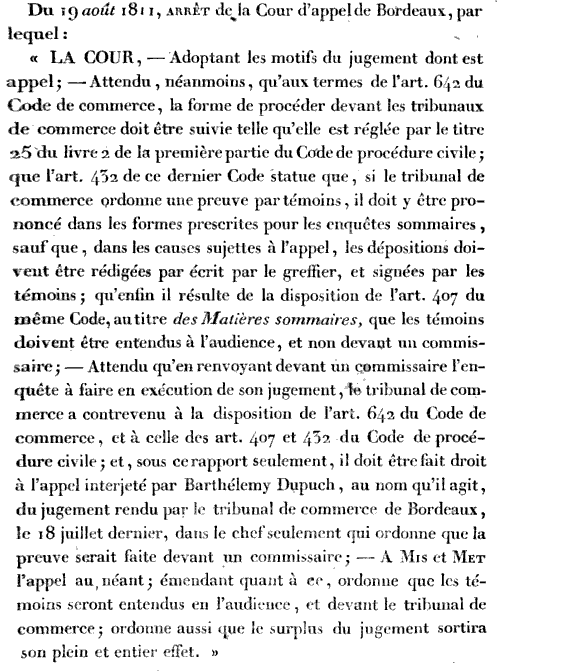 Du 19 août 1811, ARRÊT de la Cour d'appel de Bordeaux, par lequel :

« LA COUR, — Adoptant les motifs du jugement dont est appel ; — Attendu, néanmoins, qu'aux termes de l'art. 642 du Code de commerce, la forme de procéder devant les tribunaux de commerce doit être suivie telle qu'elle est réglée par le titre 25 du livre 2 de la première partie du Code de procédure civile ; que l'art. 432 de ce dernier Code statue que, si le tribunal de commerce ordonne une preuve par témoins, il doit y être prononcé dans les formes prescrites pour les enquêtes sommaires, sauf que, dans les causes sujettes à l'appel, les dépositions doivent être rédigées par écrit par le greffier, et signées par les témoins ; qu'enfin il résulte de la disposition de l'art. 407 du même Code, au titre des Matières sommaires, que les témoins doivent être entendus à l'audience, et non devant un commissaire ; — Attendu qu'en renvoyant devant un commissaire l'enquête à faire en exécution de son jugement, le tribunal de commerce a contrevenu à la disposition de l'art. 642 du Code de commerce, et à celle des art. 407 et 432 du Code de procédure civile ; et, sous ce rapport seulement, il doit être fait droit à l'appel interjeté par Barthélemy Dupuch, au nom qu'il agit, du jugement rendu par le tribunal de commerce de Bordeaux, le 18 juillet dernier, dans le chef seulement qui ordonne que la preuve serait faite devant un commissaire ; — A MIS et MET l'appel au néant ; émendant quant à ce, ordonne que les témoins seront entendus en l'audience, et devant le tribunal de commerce ; ordonne aussi que le surplus du jugement sortira son plein et entier effet. »